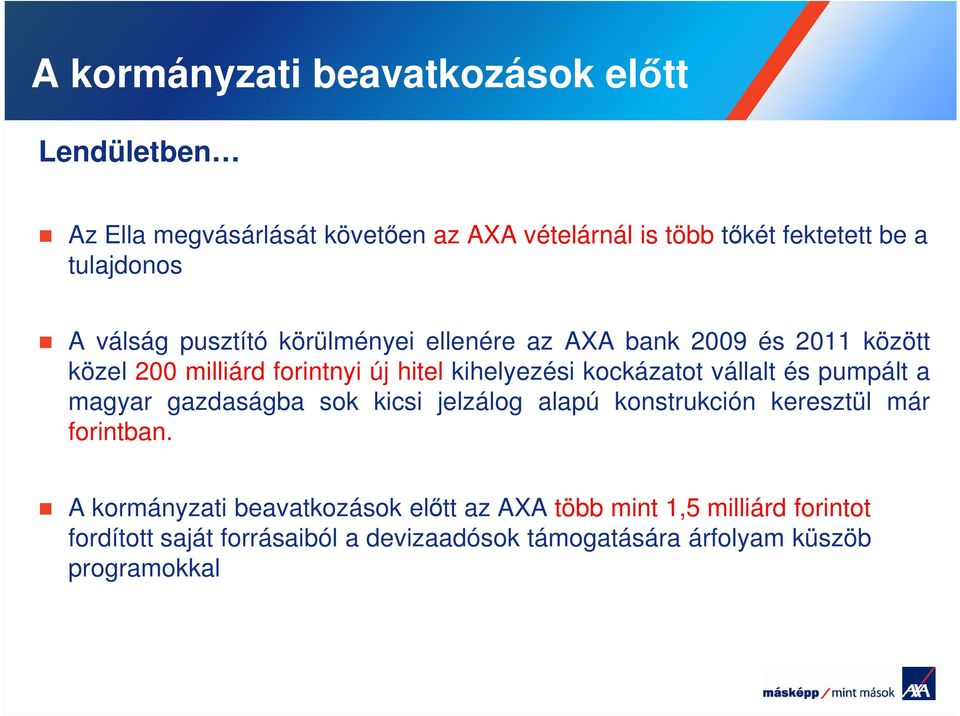 A kormányzati beavatkozások előtt

Lendületben…

Az Ella megvásárlását követően az AXA vételárnál is több tőkét fektetett be a tulajdonos

A válság pusztító körülményei ellenére az AXA bank 2009 és 2011 között közel 200 milliárd forintnyi új hitel kihelyezési kockázatot vállalt és pumpált a magyar gazdaságba sok kicsi jelzálog alapú konstrukción keresztül már forintban.

A kormányzati beavatkozások előtt az AXA több mint 1,5 milliárd forintot fordított saját forrásaiból a devizaadósok támogatására árfolyam küszöb programokkal

másképp / mint mások AXA